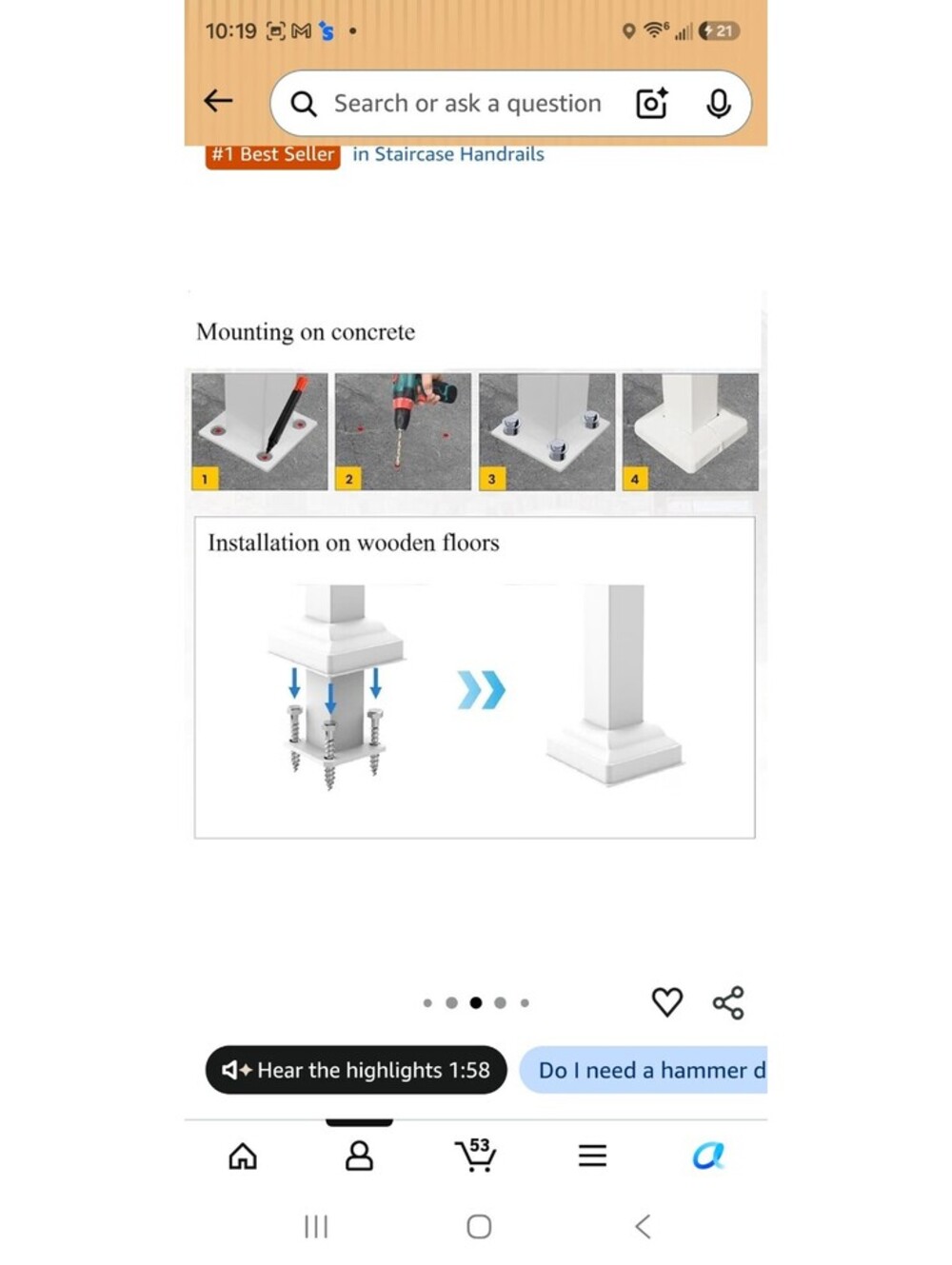 10:19

21

Search or ask a question

#1 Best Seller in Staircase Handrails

Mounting on concrete

1

2

3

4

Installation on wooden floors

Hear the highlights 1:58

Do I need a hammer d

53